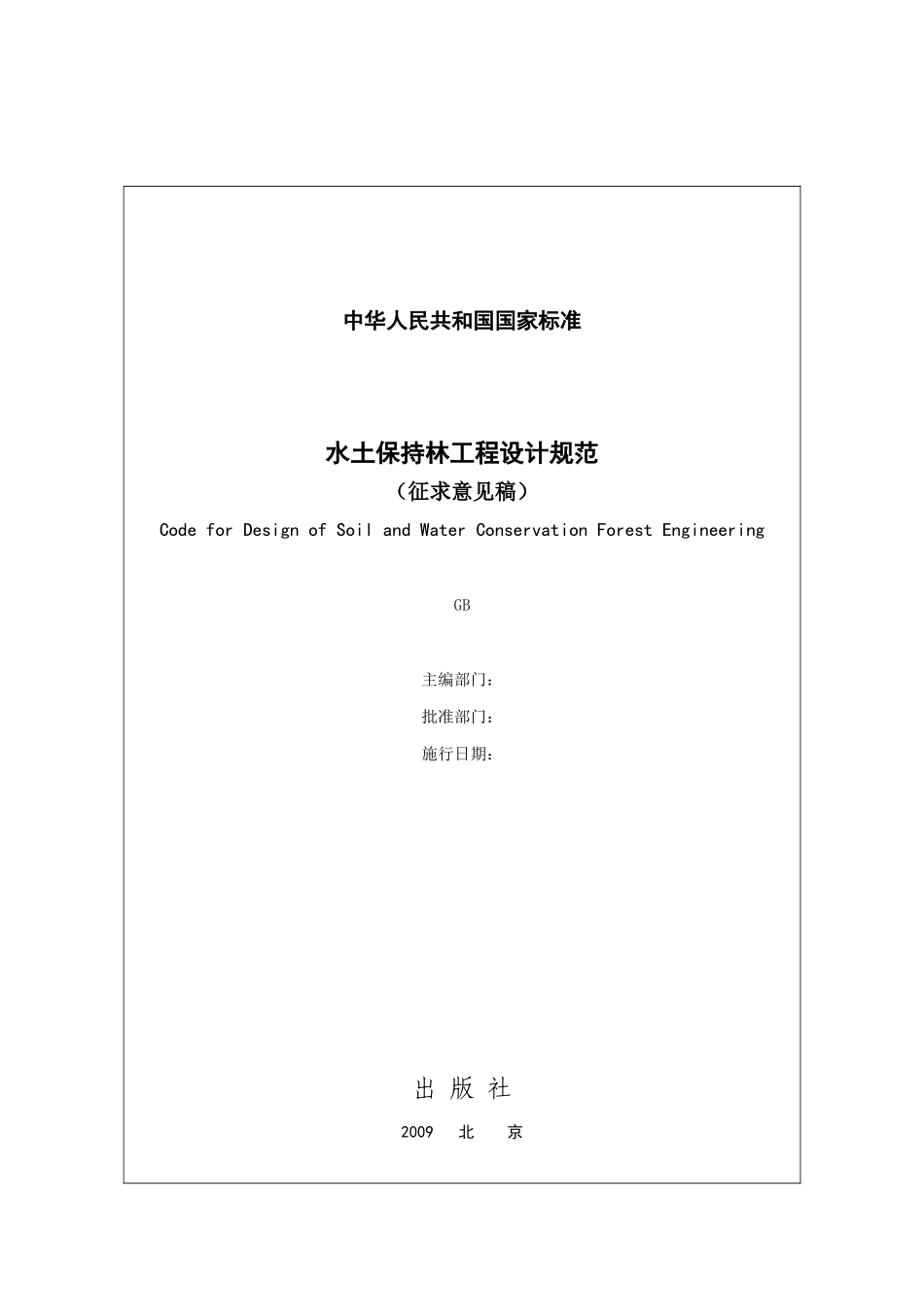 中华人民共和国国家标准

水土保持林工程设计规范

（征求意见稿）

Code for Design of Soil and Water Conservation Forest Engineering

GB

主编部门：

批准部门：

施行日期：

出 版 社

2009 北 京